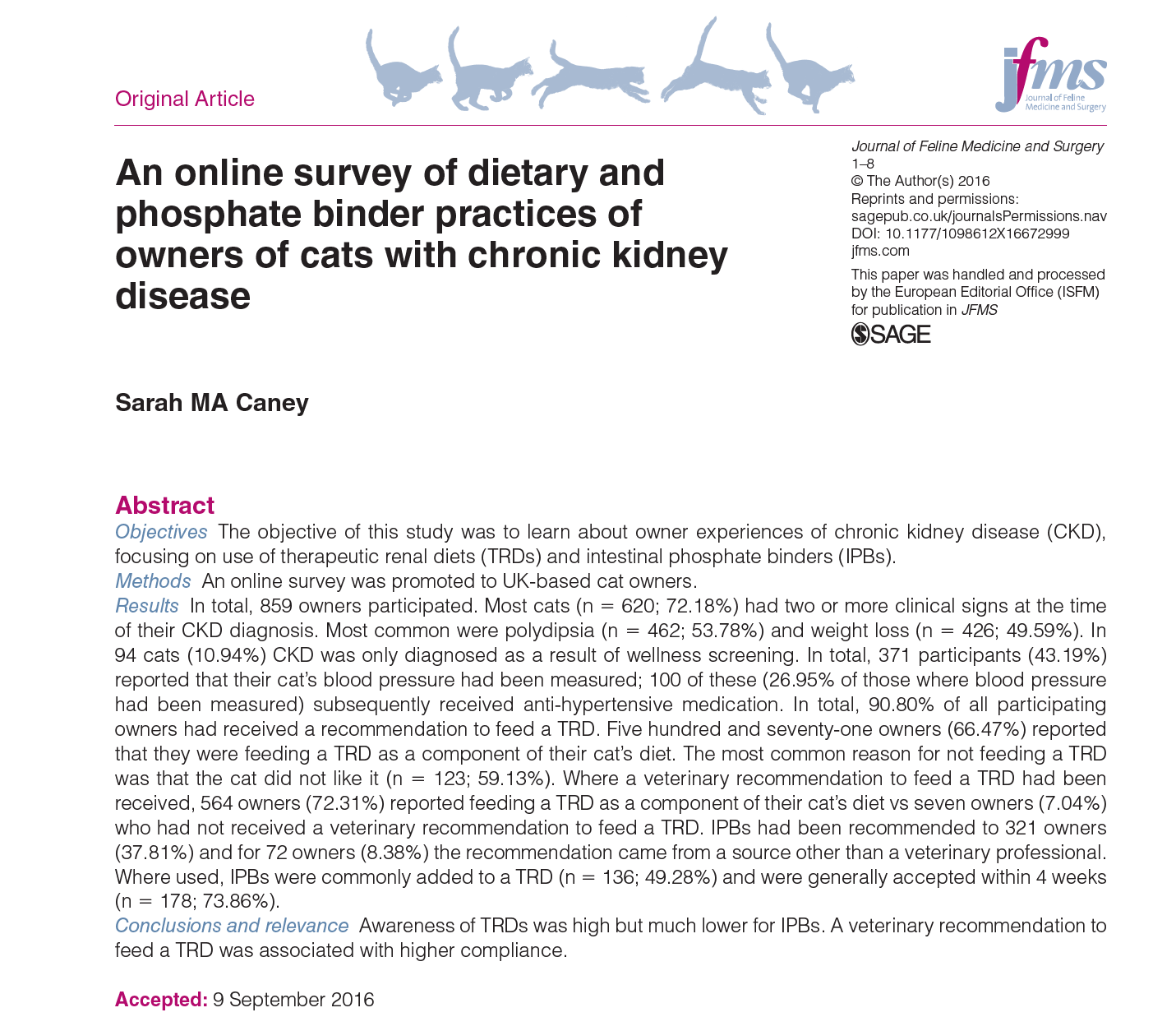 Original Article

jfms
Journal of Feline Medicine and Surgery

An online survey of dietary and phosphate binder practices of owners of cats with chronic kidney disease

Journal of Feline Medicine and Surgery
1–8
© The Author(s) 2016
Reprints and permissions: sagepub.co.uk/journalsPermissions.nav
DOI: 10.1177/1098612X16672999
jfms.com

This paper was handled and processed by the European Editorial Office (ISFM) for publication in JFMS

SAGE

Sarah MA Caney

Abstract
Objectives The objective of this study was to learn about owner experiences of chronic kidney disease (CKD), focusing on use of therapeutic renal diets (TRDs) and intestinal phosphate binders (IPBs).
Methods An online survey was promoted to UK-based cat owners.
Results In total, 859 owners participated. Most cats (n = 620; 72.18%) had two or more clinical signs at the time of their CKD diagnosis. Most common were polydipsia (n = 462; 53.78%) and weight loss (n = 426; 49.59%). In 94 cats (10.94%) CKD was only diagnosed as a result of wellness screening. In total, 371 participants (43.19%) reported that their cat's blood pressure had been measured; 100 of these (26.95% of those where blood pressure had been measured) subsequently received anti-hypertensive medication. In total, 90.80% of all participating owners had received a recommendation to feed a TRD. Five hundred and seventy-one owners (66.47%) reported that they were feeding a TRD as a component of their cat's diet. The most common reason for not feeding a TRD was that the cat did not like it (n = 123; 59.13%). Where a veterinary recommendation to feed a TRD had been received, 564 owners (72.31%) reported feeding a TRD as a component of their cat's diet vs seven owners (7.04%) who had not received a veterinary recommendation to feed a TRD. IPBs had been recommended to 321 owners (37.81%) and for 72 owners (8.38%) the recommendation came from a source other than a veterinary professional. Where used, IPBs were commonly added to a TRD (n = 136; 49.28%) and were generally accepted within 4 weeks (n = 178; 73.86%).
Conclusions and relevance Awareness of TRDs was high but much lower for IPBs. A veterinary recommendation to feed a TRD was associated with higher compliance.

Accepted: 9 September 2016